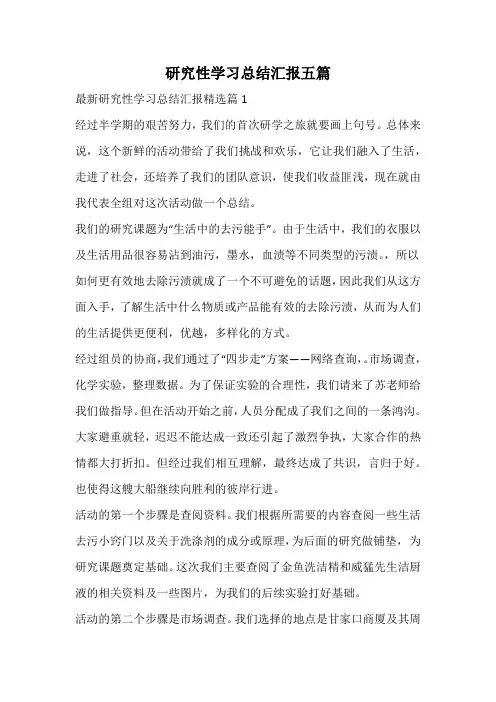 研究性学习总结汇报五篇

最新研究性学习总结汇报精选篇 1

经过半学期的艰苦努力，我们的首次研学之旅就要画上句号。总体来说，这个新鲜的活动带给了我们挑战和欢乐，它让我们融入了生活，走进了社会，还培养了我们的团队意识，使我们收益匪浅，现在就由我代表全组对这次活动做一个总结。

我们的研究课题为“生活中的去污能手”。由于生活中，我们的衣服以及生活用品很容易沾到油污，墨水，血渍等不同类型的污渍。，所以如何更有效地去除污渍就成了一个不可避免的话题，因此我们从这方面入手，了解生活中什么物质或产品能有效的去除污渍，从而为人们的生活提供更便利，优越，多样化的方式。

经过组员的协商，我们通过了“四步走”方案——网络查询，。市场调查，化学实验，整理数据。为了保证实验的合理性，我们请来了苏老师给我们做指导。但在活动开始之前，人员分配成了我们之间的一条鸿沟。大家避重就轻，迟迟不能达成一致还引起了激烈争执，大家合作的热情都大打折扣。但经过我们相互理解，最终达成了共识，言归于好。也使得这艘大船继续向胜利的彼岸行进。

活动的第一个步骤是查阅资料。我们根据所需要的内容查阅一些生活去污小窍门以及关于洗涤剂的成分或原理，为后面的研究做铺垫，为研究课题奠定基础。这次我们主要查阅了金鱼洗洁精和威猛先生洁厨液的相关资料及一些图片，为我们的后续实验打好基础。

活动的第二个步骤是市场调查。我们选择的地点是甘家口商厦及其周